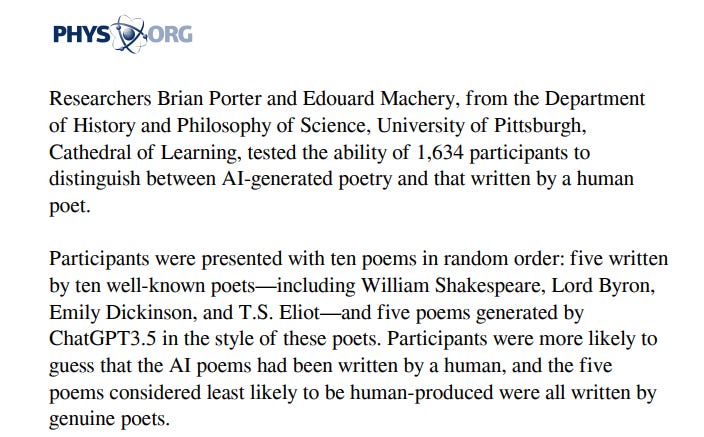 PHYS ORG

Researchers Brian Porter and Edouard Machery, from the Department of History and Philosophy of Science, University of Pittsburgh, Cathedral of Learning, tested the ability of 1,634 participants to distinguish between AI-generated poetry and that written by a human poet.

Participants were presented with ten poems in random order: five written by ten well-known poets—including William Shakespeare, Lord Byron, Emily Dickinson, and T.S. Eliot—and five poems generated by ChatGPT3.5 in the style of these poets. Participants were more likely to guess that the AI poems had been written by a human, and the five poems considered least likely to be human-produced were all written by genuine poets.